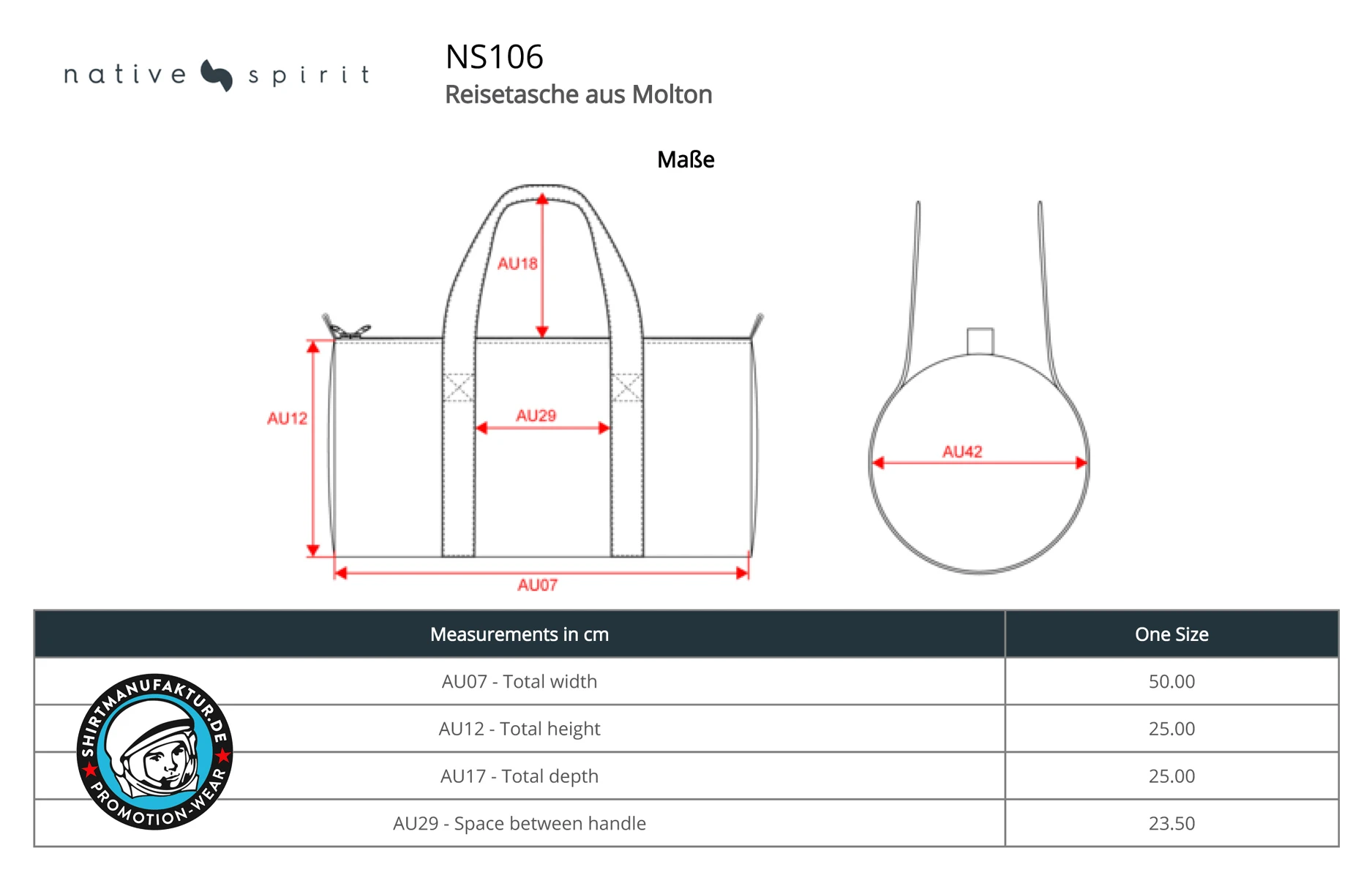 native spirit

NS106
Reisetasche aus Molton

Maße

AU18
AU12
AU29
AU07
AU42

| Measurements in cm | One Size |
|---|---|
| AU07 - Total width | 50.00 |
| AU12 - Total height | 25.00 |
| AU17 - Total depth | 25.00 |
| AU29 - Space between handle | 23.50 |

SHIRTMANUFAKTUR.DE
PROMOTION-WEAR